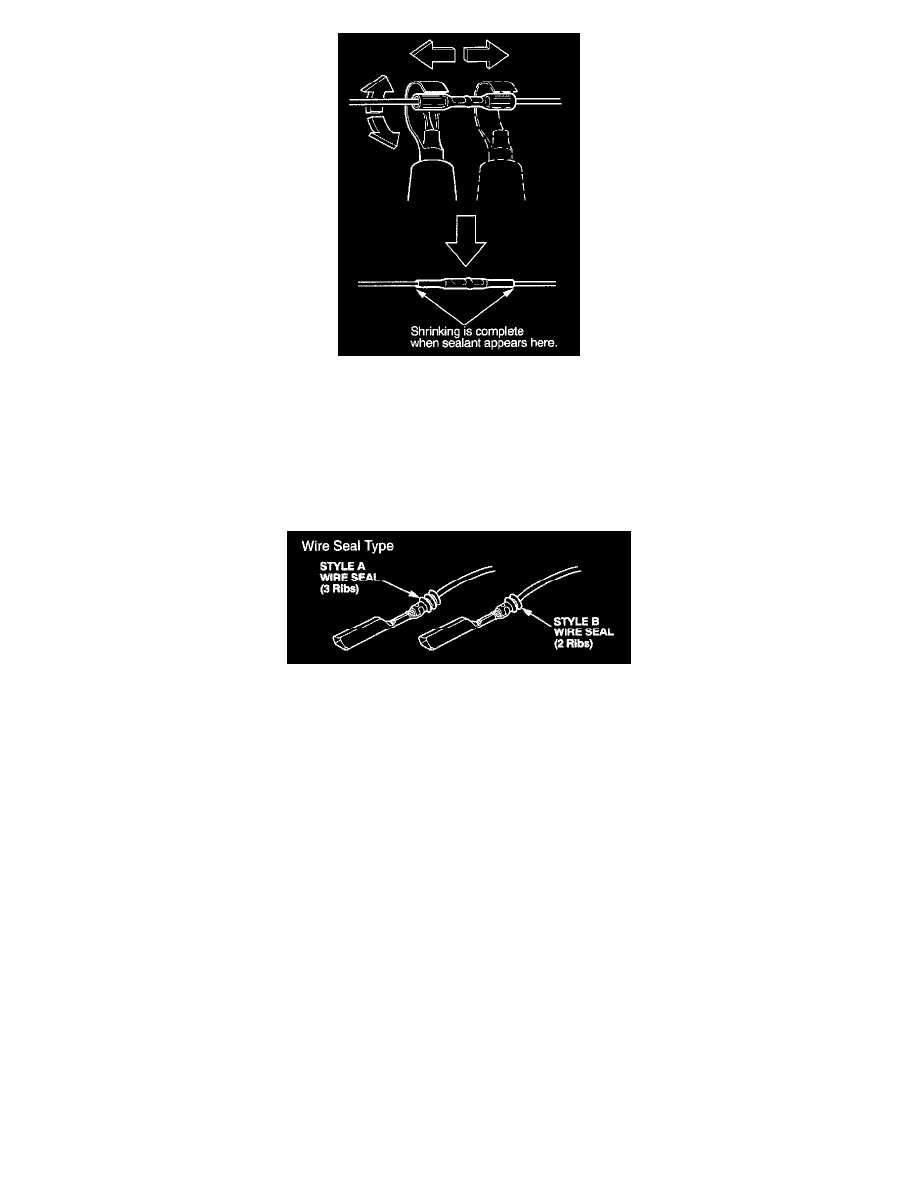 Shrinking is complete when sealant appears here.

Wire Seal Type

STYLE A WIRE SEAL (3 Ribs)

STYLE B WIRE SEAL (2 Ribs)